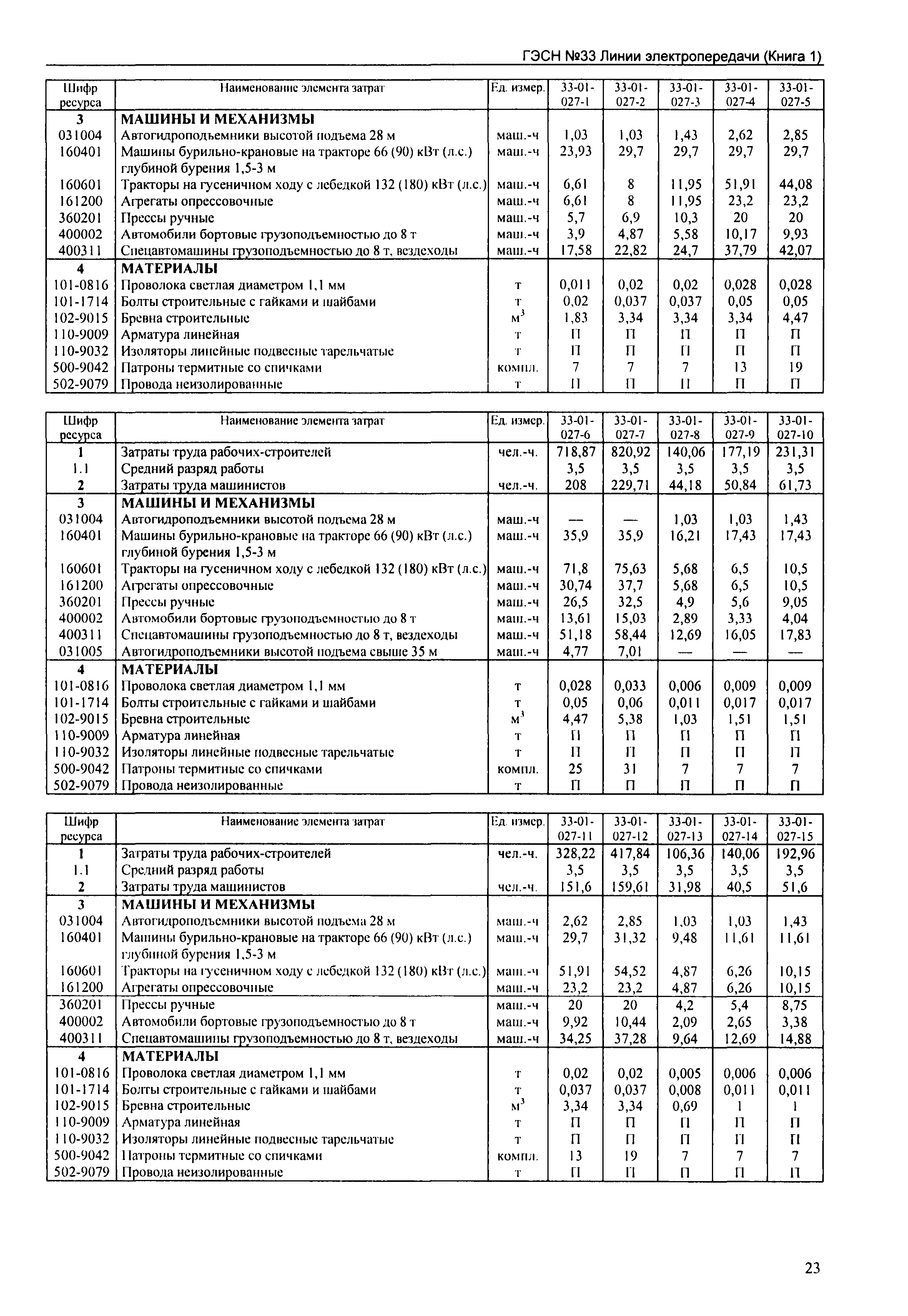 ГЭСН №33 Линии электропередачи (Книга 1)

| Шифр ресурса | Наименование элемента затрат | Ед. измер. | 33-01-027-1 | 33-01-027-2 | 33-01-027-3 | 33-01-027-4 | 33-01-027-5 |
|---|---|---|---|---|---|---|---|
| 3 | МАШИНЫ И МЕХАНИЗМЫ | | | | | | |
| 031004 | Автогидроподъемники высотой подъема 28 м | маш.-ч | 1,03 | 1,03 | 1,43 | 2,62 | 2,85 |
| 160401 | Машины бурильно-крановые на тракторе 66 (90) кВт (л.с.) глубиной бурения 1,5-3 м | маш.-ч | 23,93 | 29,7 | 29,7 | 29,7 | 29,7 |
| 160601 | Тракторы на гусеничном ходу с лебедкой 132 (180) кВт (л.с.) | маш.-ч | 6,61 | 8 | 11,95 | 51,91 | 44,08 |
| 161200 | Агрегаты опрессовочные | маш.-ч | 6,61 | 8 | 11,95 | 23,2 | 23,2 |
| 360201 | Прессы ручные | маш.-ч | 5,7 | 6,9 | 10,3 | 20 | 20 |
| 400002 | Автомобили бортовые грузоподъемностью до 8 т | маш.-ч | 3,9 | 4,87 | 5,58 | 10,17 | 9,93 |
| 400311 | Спецавтомашины грузоподъемностью до 8 т, вездеходы | маш.-ч | 17,58 | 22,82 | 24,7 | 37,79 | 42,07 |
| 4 | МАТЕРИАЛЫ | | | | | | |
| 101-0816 | Проволока светлая диаметром 1,1 мм | т | 0,011 | 0,02 | 0,02 | 0,028 | 0,028 |
| 101-1714 | Болты строительные с гайками и шайбами | т | 0,02 | 0,037 | 0,037 | 0,05 | 0,05 |
| 102-9015 | Бревна строительные | $м^3$ | 1,83 | 3,34 | 3,34 | 3,34 | 4,47 |
| 110-9009 | Арматура линейная | т | П | П | П | П | П |
| 110-9032 | Изоляторы линейные подвесные тарельчатые | т | П | П | П | П | П |
| 500-9042 | Патроны термитные со спичками | компл. | 7 | 7 | 7 | 13 | 19 |
| 502-9079 | Провода неизолированные | т | П | П | П | П | П |

| Шифр ресурса | Наименование элемента затрат | Ед. измер. | 33-01-027-6 | 33-01-027-7 | 33-01-027-8 | 33-01-027-9 | 33-01-027-10 |
|---|---|---|---|---|---|---|---|
| 1 | Затраты труда рабочих-строителей | чел.-ч. | 718,87 | 820,92 | 140,06 | 177,19 | 231,31 |
| 1.1 | Средний разряд работы | | 3,5 | 3,5 | 3,5 | 3,5 | 3,5 |
| 2 | Затраты труда машинистов | чел.-ч. | 208 | 229,71 | 44,18 | 50,84 | 61,73 |
| 3 | МАШИНЫ И МЕХАНИЗМЫ | | | | | | |
| 031004 | Автогидроподъемники высотой подъема 28 м | маш.-ч | — | — | 1,03 | 1,03 | 1,43 |
| 160401 | Машины бурильно-крановые на тракторе 66 (90) кВт (л.с.) глубиной бурения 1,5-3 м | маш.-ч | 35,9 | 35,9 | 16,21 | 17,43 | 17,43 |
| 160601 | Тракторы на гусеничном ходу с лебедкой 132 (180) кВт (л.с.) | маш.-ч | 71,8 | 75,63 | 5,68 | 6,5 | 10,5 |
| 161200 | Агрегаты опрессовочные | маш.-ч | 30,74 | 37,7 | 5,68 | 6,5 | 10,5 |
| 360201 | Прессы ручные | маш.-ч | 26,5 | 32,5 | 4,9 | 5,6 | 9,05 |
| 400002 | Автомобили бортовые грузоподъемностью до 8 т | маш.-ч | 13,61 | 15,03 | 2,89 | 3,33 | 4,04 |
| 400311 | Спецавтомашины грузоподъемностью до 8 т, вездеходы | маш.-ч | 51,18 | 58,44 | 12,69 | 16,05 | 17,83 |
| 031005 | Автогидроподъемники высотой подъема свыше 35 м | маш.-ч | 4,77 | 7,01 | — | — | — |
| 4 | МАТЕРИАЛЫ | | | | | | |
| 101-0816 | Проволока светлая диаметром 1,1 мм | т | 0,028 | 0,033 | 0,006 | 0,009 | 0,009 |
| 101-1714 | Болты строительные с гайками и шайбами | т | 0,05 | 0,06 | 0,011 | 0,017 | 0,017 |
| 102-9015 | Бревна строительные | $м^3$ | 4,47 | 5,38 | 1,03 | 1,51 | 1,51 |
| 110-9009 | Арматура линейная | т | П | П | П | П | П |
| 110-9032 | Изоляторы линейные подвесные тарельчатые | т | П | П | П | П | П |
| 500-9042 | Патроны термитные со спичками | компл. | 25 | 31 | 7 | 7 | 7 |
| 502-9079 | Провода неизолированные | т | П | П | П | П | П |

| Шифр ресурса | Наименование элемента затрат | Ед. измер. | 33-01-027-11 | 33-01-027-12 | 33-01-027-13 | 33-01-027-14 | 33-01-027-15 |
|---|---|---|---|---|---|---|---|
| 1 | Затраты труда рабочих-строителей | чел.-ч. | 328,22 | 417,84 | 106,36 | 140,06 | 192,96 |
| 1.1 | Средний разряд работы | | 3,5 | 3,5 | 3,5 | 3,5 | 3,5 |
| 2 | Затраты труда машинистов | чел.-ч. | 151,6 | 159,61 | 31,98 | 40,5 | 51,6 |
| 3 | МАШИНЫ И МЕХАНИЗМЫ | | | | | | |
| 031004 | Автогидроподъемники высотой подъема 28 м | маш.-ч | 2,62 | 2,85 | 1,03 | 1,03 | 1,43 |
| 160401 | Машины бурильно-крановые на тракторе 66 (90) кВт (л.с.) глубиной бурения 1,5-3 м | маш.-ч | 29,7 | 31,32 | 9,48 | 11,61 | 11,61 |
| 160601 | Тракторы на гусеничном ходу с лебедкой 132 (180) кВт (л.с.) | маш.-ч | 51,91 | 54,52 | 4,87 | 6,26 | 10,15 |
| 161200 | Агрегаты опрессовочные | маш.-ч | 23,2 | 23,2 | 4,87 | 6,26 | 10,15 |
| 360201 | Прессы ручные | маш.-ч | 20 | 20 | 4,2 | 5,4 | 8,75 |
| 400002 | Автомобили бортовые грузоподъемностью до 8 т | маш.-ч | 9,92 | 10,44 | 2,09 | 2,65 | 3,38 |
| 400311 | Спецавтомашины грузоподъемностью до 8 т, вездеходы | маш.-ч | 34,25 | 37,28 | 9,64 | 12,69 | 14,88 |
| 4 | МАТЕРИАЛЫ | | | | | | |
| 101-0816 | Проволока светлая диаметром 1,1 мм | т | 0,02 | 0,02 | 0,005 | 0,006 | 0,006 |
| 101-1714 | Болты строительные с гайками и шайбами | т | 0,037 | 0,037 | 0,008 | 0,011 | 0,011 |
| 102-9015 | Бревна строительные | $м^3$ | 3,34 | 3,34 | 0,69 | 1 | 1 |
| 110-9009 | Арматура линейная | т | П | П | П | П | П |
| 110-9032 | Изоляторы линейные подвесные тарельчатые | т | П | П | П | П | П |
| 500-9042 | Патроны термитные со спичками | компл. | 13 | 19 | 7 | 7 | 7 |
| 502-9079 | Провода неизолированные | т | П | П | П | П | П |

23